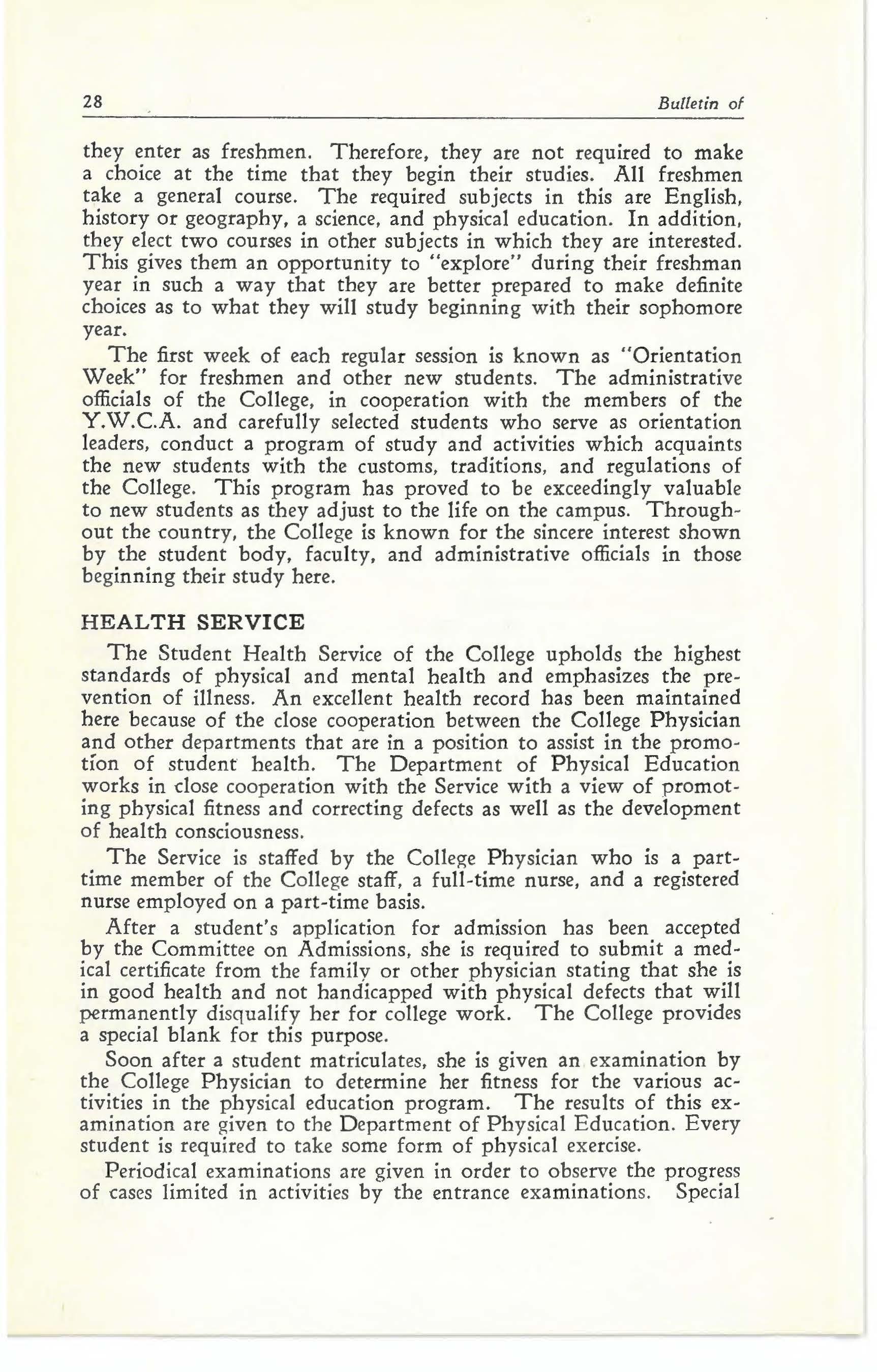 28 Bulletin of

they enter as freshmen. Therefore, they are not required to make a choice at the time that they begin their studies. All freshmen take a general course. The required subjects in this are English, history or geography, a science, and physical education. In addition, they elect two courses in other subjects in which they are interested. This gives them an opportunity to "explore" during their freshman year in such a way that they are better prepared to make definite choices as to what they will study beginning with their sophomore year.

The first week of each regular session is known as "Orientation Week" for freshmen and other new students. The administrative officials of the College, in cooperation with the members of the Y.W.C.A. and carefully selected students who serve as orientation leaders, conduct a program of study and activities which acquaints the new students with the customs, traditions, and regulations of the College. This program has proved to be exceedingly valuable to new students as they adjust to the life on the campus. Throughout the country, the College is known for the sincere interest shown by the student body, faculty, and administrative officials in those beginning their study here.

HEALTH SERVICE

The Student Health Service of the College upholds the highest standards of physical and mental health and emphasizes the prevention of illness. An excellent health record has been maintained here because of the close cooperation between the College Physician and other departments that are in a position to assist in the promotion of student health. The Department of Physical Education works in close cooperation with the Service with a view of promoting physical fitness and correcting defects as well as the development of health consciousness.

The Service is staffed by the College Physician who is a part-time member of the College staff, a full-time nurse, and a registered nurse employed on a part-time basis.

After a student's application for admission has been accepted by the Committee on Admissions, she is required to submit a medical certificate from the family or other physician stating that she is in good health and not handicapped with physical defects that will permanently disqualify her for college work. The College provides a special blank for this purpose.

Soon after a student matriculates, she is given an examination by the College Physician to determine her fitness for the various activities in the physical education program. The results of this examination are given to the Department of Physical Education. Every student is required to take some form of physical exercise.

Periodical examinations are given in order to observe the progress of cases limited in activities by the entrance examinations. Special